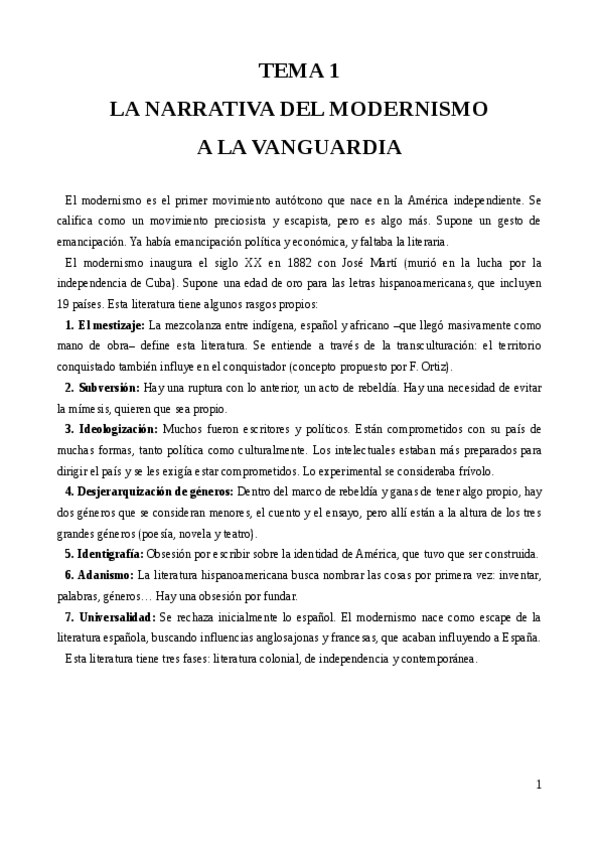 TEMA 1
LA NARRATIVA DEL MODERNISMO
A LA VANGUARDIA

El modernismo es el primer movimiento autótcono que nace en la América independiente. Se califica como un movimiento preciosista y escapista, pero es algo más. Supone un gesto de emancipación. Ya había emancipación política y económica, y faltaba la literaria.

El modernismo inaugura el siglo XX en 1882 con José Martí (murió en la lucha por la independencia de Cuba). Supone una edad de oro para las letras hispanoamericanas, que incluyen 19 países. Esta literatura tiene algunos rasgos propios:

1. El mestizaje: La mezcolanza entre indígena, español y africano –que llegó masivamente como mano de obra– define esta literatura. Se entiende a través de la transculturación: el territorio conquistado también influye en el conquistador (concepto propuesto por F. Ortiz).

2. Subversión: Hay una ruptura con lo anterior, un acto de rebeldía. Hay una necesidad de evitar la mímesis, quieren que sea propio.

3. Ideologización: Muchos fueron escritores y políticos. Están comprometidos con su país de muchas formas, tanto política como culturalmente. Los intelectuales estaban más preparados para dirigir el país y se les exigía estar comprometidos. Lo experimental se consideraba frívolo.

4. Desjerarquización de géneros: Dentro del marco de rebeldía y ganas de tener algo propio, hay dos géneros que se consideran menores, el cuento y el ensayo, pero allí están a la altura de los tres grandes géneros (poesía, novela y teatro).

5. Identigrafía: Obsesión por escribir sobre la identidad de América, que tuvo que ser construida.

6. Adanismo: La literatura hispanoamericana busca nombrar las cosas por primera vez: inventar, palabras, géneros… Hay una obsesión por fundar.

7. Universalidad: Se rechaza inicialmente lo español. El modernismo nace como escape de la literatura española, buscando influencias anglosajonas y francesas, que acaban influyendo a España.

Esta literatura tiene tres fases: literatura colonial, de independencia y contemporánea.

1